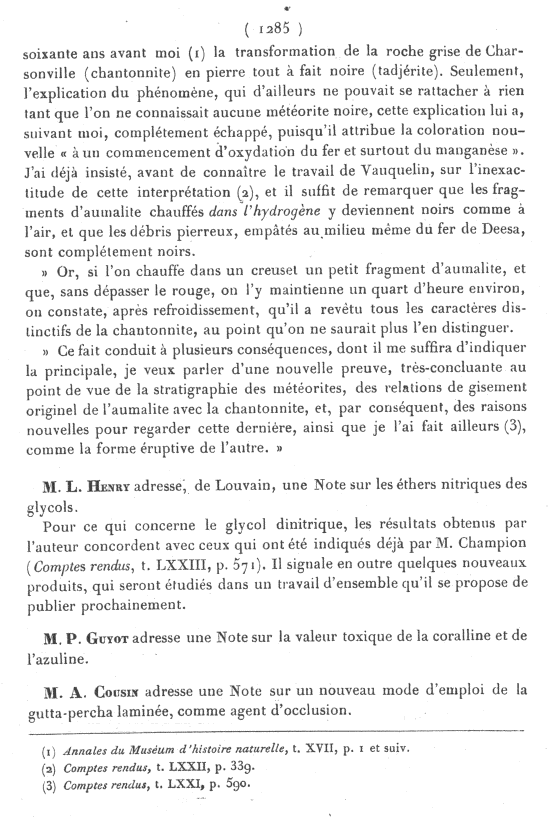 ( 1285 )

soixante ans avant moi (1) la transformation de la roche grise de Charsonville (chantonnite) en pierre tout à fait noire (tadjérite). Seulement, l'explication du phénomène, qui d'ailleurs ne pouvait se rattacher à rien tant que l'on ne connaissait aucune météorite noire, cette explication lui a, suivant moi, complétement échappé, puisqu'il attribue la coloration nouvelle « à un commencement d'oxydation du fer et surtout du manganèse ». J'ai déjà insisté, avant de connaître le travail de Vauquelin, sur l'inexactitude de cette interprétation (2), et il suffit de remarquer que les fragments d'aumalite chauffés dans l'hydrogène y deviennent noirs comme à l'air, et que les débris pierreux, empâtés au milieu même du fer de Deesa, sont complétement noirs.

» Or, si l'on chauffe dans un creuset un petit fragment d'aumalite, et que, sans dépasser le rouge, on l'y maintienne un quart d'heure environ, on constate, après refroidissement, qu'il a revêtu tous les caractères distinctifs de la chantonnite, au point qu'on ne saurait plus l'en distinguer.

» Ce fait conduit à plusieurs conséquences, dont il me suffira d'indiquer la principale, je veux parler d'une nouvelle preuve, très-concluante au point de vue de la stratigraphie des météorites, des relations de gisement originel de l'aumalite avec la chantonnite, et, par conséquent, des raisons nouvelles pour regarder cette dernière, ainsi que je l'ai fait ailleurs (3), comme la forme éruptive de l'autre. »

M. L. Henry adresse, de Louvain, une Note sur les éthers nitriques des glycols.

Pour ce qui concerne le glycol dinitrique, les résultats obtenus par l'auteur concordent avec ceux qui ont été indiqués déjà par M. Champion (Comptes rendus, t. LXXIII, p. 571). Il signale en outre quelques nouveaux produits, qui seront étudiés dans un travail d'ensemble qu'il se propose de publier prochainement.

M. P. Guyot adresse une Note sur la valeur toxique de la coralline et de l'azuline.

M. A. Cousin adresse une Note sur un nouveau mode d'emploi de la gutta-percha laminée, comme agent d'occlusion.

(1) Annales du Muséum d'histoire naturelle, t. XVII, p. 1 et suiv.
(2) Comptes rendus, t. LXXII, p. 339.
(3) Comptes rendus, t. LXXI, p. 590.